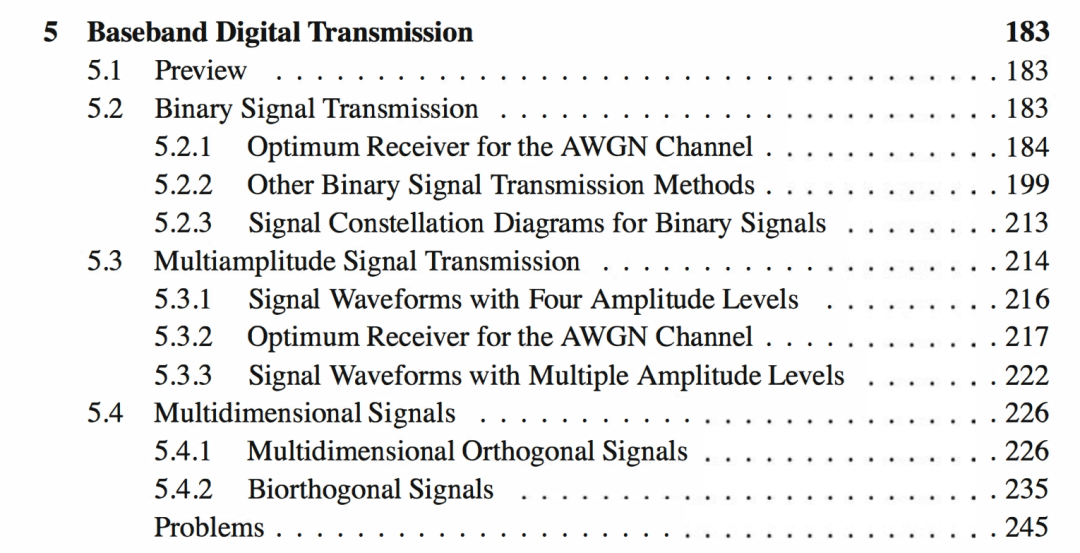 5 Baseband Digital Transmission 183
5.1 Preview 183
5.2 Binary Signal Transmission 183
5.2.1 Optimum Receiver for the AWGN Channel 184
5.2.2 Other Binary Signal Transmission Methods 199
5.2.3 Signal Constellation Diagrams for Binary Signals 213
5.3 Multiamplitude Signal Transmission 214
5.3.1 Signal Waveforms with Four Amplitude Levels 216
5.3.2 Optimum Receiver for the AWGN Channel 217
5.3.3 Signal Waveforms with Multiple Amplitude Levels 222
5.4 Multidimensional Signals 226
5.4.1 Multidimensional Orthogonal Signals 226
5.4.2 Biorthogonal Signals 235
Problems 245